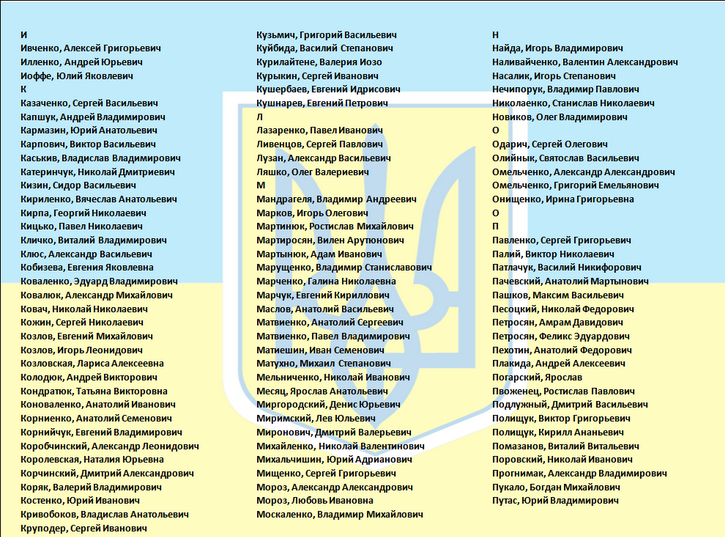 И
Ивченко, Алексей Григорьевич
Илленко, Андрей Юрьевич
Иоффе, Юлий Яковлевич
К
Казаченко, Сергей Васильевич
Капшук, Андрей Владимирович
Кармазин, Юрий Анатольевич
Карпович, Виктор Васильевич
Каськив, Владислав Владимирович
Катеринчук, Николай Дмитриевич
Кизин, Сидор Васильевич
Кириленко, Вячеслав Анатольевич
Кирпа, Георгий Николаевич
Кицько, Павел Николаевич
Кличко, Виталий Владимирович
Клюс, Александр Васильевич
Кобизева, Евгения Яковлевна
Коваленко, Эдуард Владимирович
Ковалюк, Александр Михайлович
Ковач, Николай Николаевич
Кожин, Сергей Николаевич
Козлов, Евгений Михайлович
Козлов, Игорь Леонидович
Козловская, Лариса Алексеевна
Колодюк, Андрей Викторович
Кондратюк, Татьяна Викторовна
Коноваленко, Анатолий Иванович
Корниенко, Анатолий Семенович
Корнийчук, Евгений Владимирович
Коробчинский, Александр Леонидович
Королевская, Наталия Юрьевна
Корчинский, Дмитрий Александрович
Коряк, Валерий Владимирович
Костенко, Юрий Иванович
Кривобоков, Владислав Анатольевич
Круподер, Сергей Иванович

Кузьмич, Григорий Васильевич
Куйбида, Василий Степанович
Курилайтене, Валерия Иозо
Курыкин, Сергей Иванович
Кушербаев, Евгений Идрисович
Кушнарев, Евгений Петрович
Л
Лазаренко, Павел Иванович
Ливенцов, Сергей Павлович
Лузан, Александр Васильевич
Ляшко, Олег Валериевич
М
Мандрагеля, Владимир Андреевич
Марков, Игорь Олегович
Мартинюк, Ростислав Михайлович
Мартиросян, Вилен Арутюнович
Мартынюк, Адам Иванович
Марущенко, Владимир Станиславович
Марченко, Галина Николаевна
Марчук, Евгений Кириллович
Маслов, Анатолий Васильевич
Матвиенко, Анатолий Сергеевич
Матвиенко, Павел Владимирович
Матиешин, Иван Семенович
Матухно, Михаил Степанович
Мельниченко, Николай Иванович
Месяц, Ярослав Анатольевич
Миргородский, Денис Юрьевич
Миримский, Лев Юльевич
Миронович, Дмитрий Валерьевич
Михайленко, Николай Валентинович
Михальчишин, Юрий Адрианович
Мищенко, Сергей Григорьевич
Мороз, Александр Александрович
Мороз, Любовь Ивановна
Москаленко, Владимир Михайлович

Н
Найда, Игорь Владимирович
Наливайченко, Валентин Александрович
Насалик, Игорь Степанович
Нечипорук, Владимир Павлович
Николаенко, Станислав Николаевич
Новиков, Олег Владимирович
О
Одарич, Сергей Олегович
Олийнык, Святослав Васильевич
Омельченко, Александр Александрович
Омельченко, Григорий Емельянович
Онищенко, Ирина Григорьевна
О
П
Павленко, Сергей Григорьевич
Палий, Виктор Николаевич
Патлачук, Василий Никифорович
Пачевский, Анатолий Мартынович
Пашков, Максим Васильевич
Песоцкий, Николай Федорович
Петросян, Амрам Давидович
Петросян, Феликс Эдуардович
Пехотин, Анатолий Федорович
Плакида, Андрей Алексеевич
Погарский, Ярослав
Пвоженец, Ростислав Павлович
Подлужный, Дмитрий Васильевич
Полищук, Виктор Григорьевич
Полищук, Кирилл Ананьевич
Помазанов, Виталий Витальевич
Поровский, Николай Иванович
Прогнимак, Александр Владимирович
Пукало, Богдан Михайлович
Путас, Юрий Владимирович